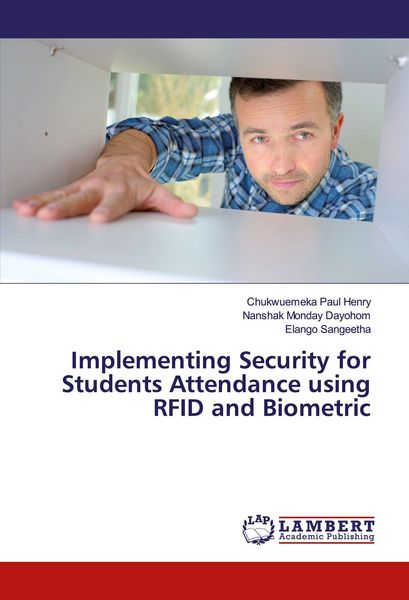 Chukwuemeka Paul Henry
Nanshak Monday Dayohom
Elango Sangeetha

Implementing Security for Students Attendance using RFID and Biometric

LAP LAMBERT Academic Publishing